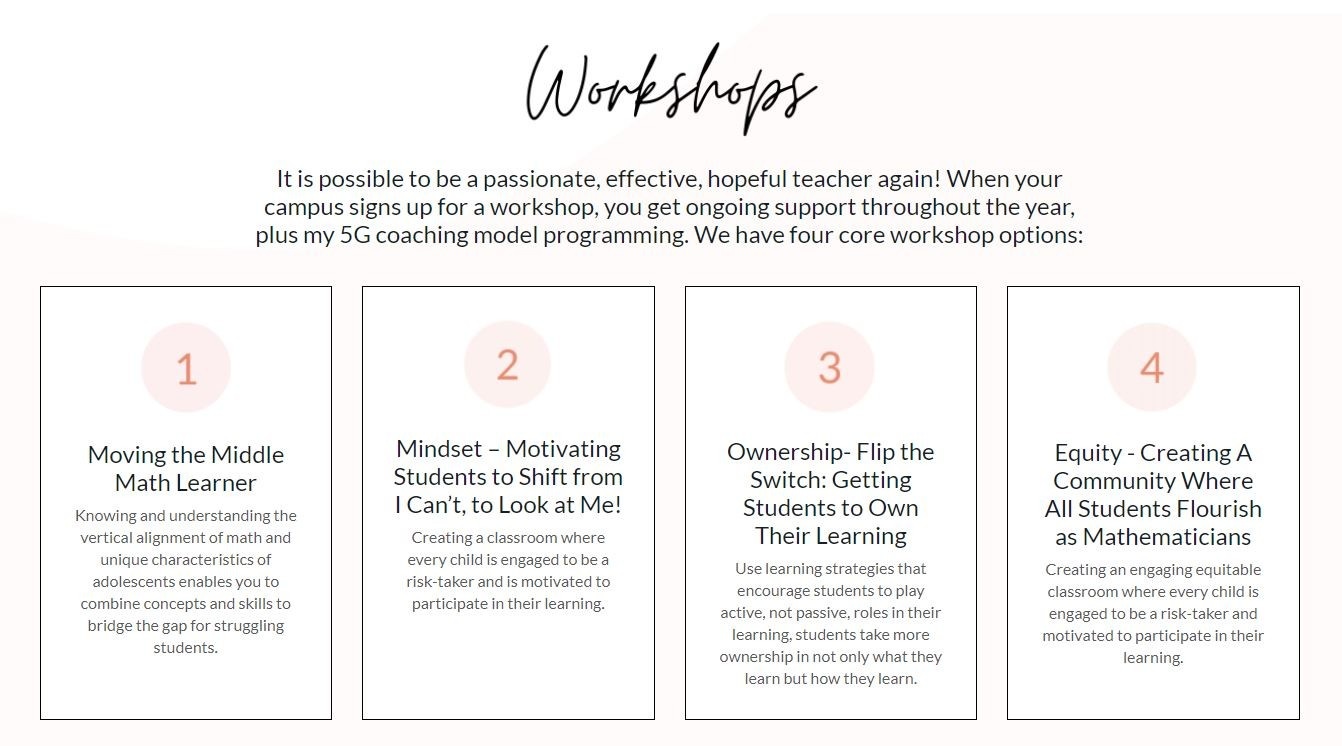 Workshops

It is possible to be a passionate, effective, hopeful teacher again! When your campus signs up for a workshop, you get ongoing support throughout the year, plus my 5G coaching model programming. We have four core workshop options:

1

Moving the Middle Math Learner

Knowing and understanding the vertical alignment of math and unique characteristics of adolescents enables you to combine concepts and skills to bridge the gap for struggling students.

2

Mindset – Motivating Students to Shift from I Can't, to Look at Me!

Creating a classroom where every child is engaged to be a risk-taker and is motivated to participate in their learning.

3

Ownership- Flip the Switch: Getting Students to Own Their Learning

Use learning strategies that encourage students to play active, not passive, roles in their learning, students take more ownership in not only what they learn but how they learn.

4

Equity - Creating A Community Where All Students Flourish as Mathematicians

Creating an engaging equitable classroom where every child is engaged to be a risk-taker and motivated to participate in their learning.